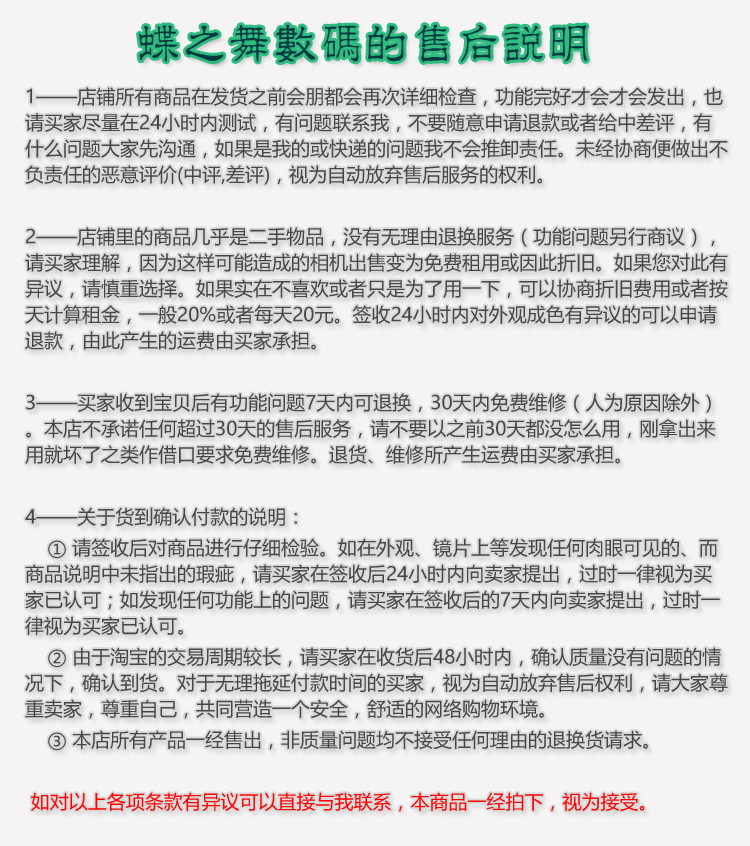 蝶之舞數碼的售后説明

1——店铺所有商品在发货之前会朋都会再次详细检查，功能完好才会才会发出，也请买家尽量在24小时内测试，有问题联系我，不要随意申请退款或者给中差评，有什么问题大家先沟通，如果是我的或快递的问题我不会推卸责任。未经协商便做出不负责任的恶意评价(中评,差评)，视为自动放弃售后服务的权利。

2——店铺里的商品几乎是二手物品，没有无理由退换服务（功能问题另行商议），请买家理解，因为这样可能造成的相机出售变为免费租用或因此折旧。如果您对此有异议，请慎重选择。如果实在不喜欢或者只是为了用一下，可以协商折旧费用或者按天计算租金，一般20%或者每天20元。签收24小时内对外观成色有异议的可以申请退款，由此产生的运费由买家承担。

3——买家收到宝贝后有功能问题7天内可退换，30天内免费维修（人为原因除外）。本店不承诺任何超过30天的售后服务，请不要以之前30天都没怎么用，刚拿出来用就坏了之类作借口要求免费维修。退货、维修所产生运费由买家承担。

4——关于货到确认付款的说明：
① 请签收后对商品进行仔细检验。如在外观、镜片上等发现任何肉眼可见的、而商品说明中未指出的瑕疵，请买家在签收后24小时内向卖家提出，过时一律视为买家已认可；如发现任何功能上的问题，请买家在签收后的7天内向卖家提出，过时一律视为买家已认可。
② 由于淘宝的交易周期较长，请买家在收货后48小时内，确认质量没有问题的情况下，确认到货。对于无理拖延付款时间的买家，视为自动放弃售后权利，请大家尊重卖家，尊重自己，共同营造一个安全，舒适的网络购物环境。
③ 本店所有产品一经售出，非质量问题均不接受任何理由的退换货请求。

如对以上各项条款有异议可以直接与我联系，本商品一经拍下，视为接受。